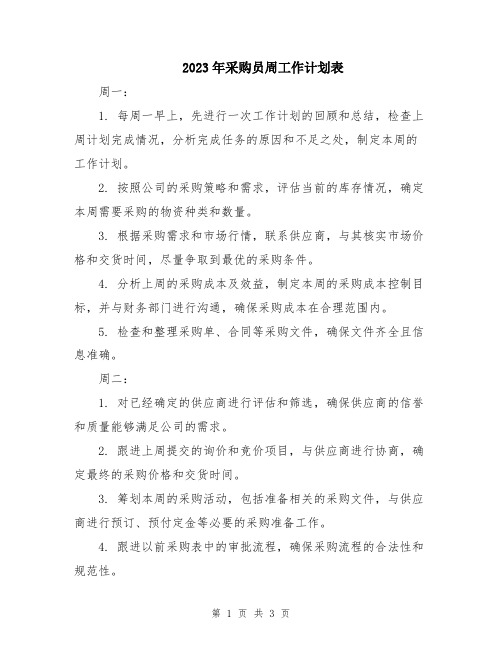 2023年采购员周工作计划表

周一：

1. 每周一早上，先进行一次工作计划的回顾和总结，检查上周计划完成情况，分析完成任务的原因和不足之处，制定本周的工作计划。

2. 按照公司的采购策略和需求，评估当前的库存情况，确定本周需要采购的物资种类和数量。

3. 根据采购需求和市场行情，联系供应商，与其核实市场价格和交货时间，尽量争取到最优的采购条件。

4. 分析上周的采购成本及效益，制定本周的采购成本控制目标，并与财务部门进行沟通，确保采购成本在合理范围内。

5. 检查和整理采购单、合同等采购文件，确保文件齐全且信息准确。

周二：

1. 对已经确定的供应商进行评估和筛选，确保供应商的信誉和质量能够满足公司的需求。

2. 跟进上周提交的询价和竞价项目，与供应商进行协商，确定最终的采购价格和交货时间。

3. 筹划本周的采购活动，包括准备相关的采购文件，与供应商进行预订、预付定金等必要的采购准备工作。

4. 跟进以前采购表中的审批流程，确保采购流程的合法性和规范性。

第 1 页 共 3 页